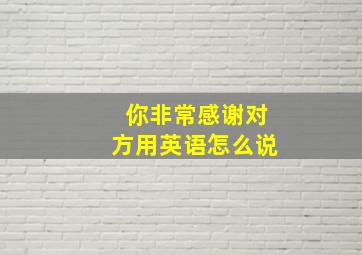 你非常感谢对方用英语怎么说